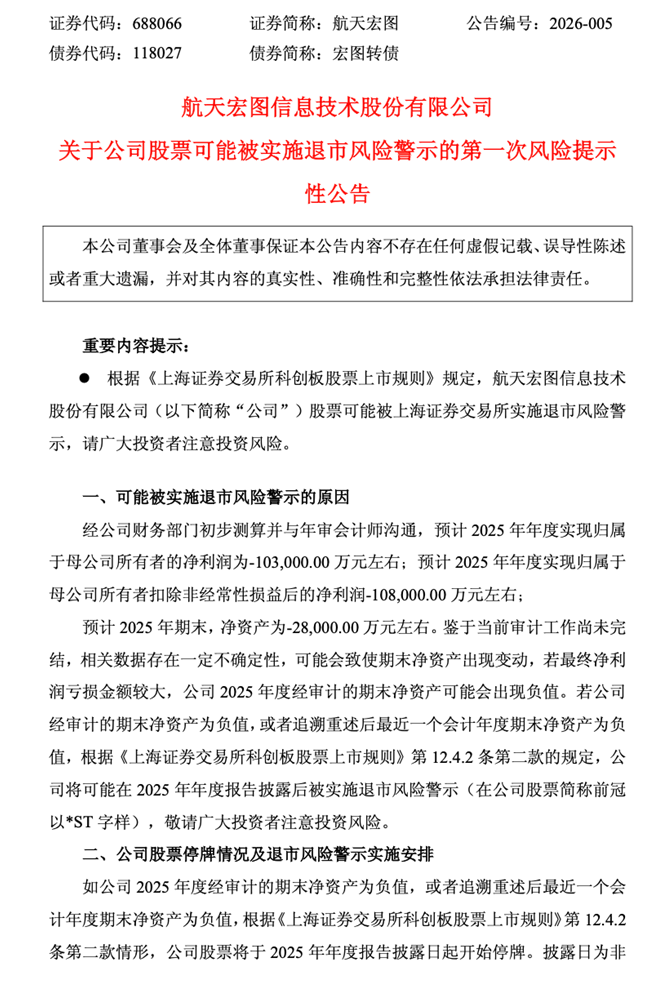 证券代码：688066　　证券简称：航天宏图　　公告编号：2026-005
债券代码：118027　　债券简称：宏图转债

航天宏图信息技术股份有限公司
关于公司股票可能被实施退市风险警示的第一次风险提示性公告

本公司董事会及全体董事保证本公告内容不存在任何虚假记载、误导性陈述或者重大遗漏，并对其内容的真实性、准确性和完整性依法承担法律责任。

重要内容提示：

● 根据《上海证券交易所科创板股票上市规则》规定，航天宏图信息技术股份有限公司（以下简称“公司”）股票可能被上海证券交易所实施退市风险警示，请广大投资者注意投资风险。

一、可能被实施退市风险警示的原因

经公司财务部门初步测算并与年审会计师沟通，预计 2025 年年度实现归属于母公司所有者的净利润为-103,000.00 万元左右；预计 2025 年年度实现归属于母公司所有者扣除非经常性损益后的净利润-108,000.00 万元左右；

预计 2025 年期末，净资产为-28,000.00 万元左右。鉴于当前审计工作尚未完结，相关数据存在一定不确定性，可能会致使期末净资产出现变动，若最终净利润亏损金额较大，公司 2025 年度经审计的期末净资产可能会出现负值。若公司经审计的期末净资产为负值，或者追溯重述后最近一个会计年度期末净资产为负值，根据《上海证券交易所科创板股票上市规则》第 12.4.2 条第二款的规定，公司将可能在 2025 年年度报告披露后被实施退市风险警示（在公司股票简称前冠以*ST 字样），敬请广大投资者注意投资风险。

二、公司股票停牌情况及退市风险警示实施安排

如公司 2025 年度经审计的期末净资产为负值，或者追溯重述后最近一个会计年度期末净资产为负值，根据《上海证券交易所科创板股票上市规则》第 12.4.2 条第二款情形，公司股票将于 2025 年年度报告披露日起开始停牌。披露日为非